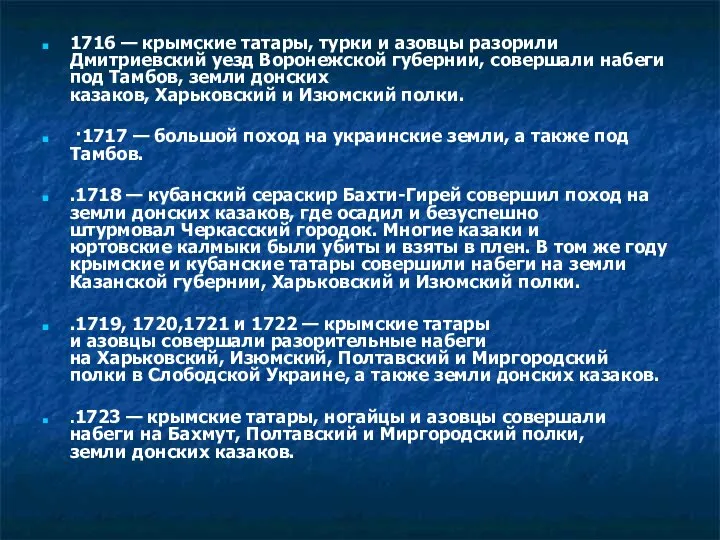 1716 — крымские татары, турки и азовцы разорили Дмитриевский уезд Воронежской губернии, совершали набеги под Тамбов, земли донских казаков, Харьковский и Изюмский полки.

·1717 — большой поход на украинские земли, а также под Тамбов.

.1718 — кубанский сераскир Бахти-Гирей совершил поход на земли донских казаков, где осадил и безуспешно штурмовал Черкасский городок. Многие казаки и юртовские калмыки были убиты и взяты в плен. В том же году крымские и кубанские татары совершили набеги на земли Казанской губернии, Харьковский и Изюмский полки.

.1719, 1720,1721 и 1722 — крымские татары и азовцы совершали разорительные набеги на Харьковский, Изюмский, Полтавский и Миргородский полки в Слободской Украине, а также земли донских казаков.

.1723 — крымские татары, ногайцы и азовцы совершали набеги на Бахмут, Полтавский и Миргородский полки, земли донских казаков.